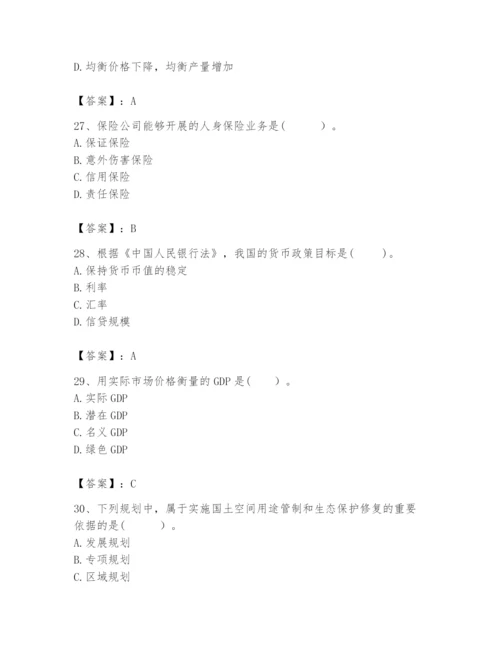 D. 均衡价格下降，均衡产量增加

【答案】：A

27、保险公司能够开展的人身保险业务是(　　)。
A. 保证保险
B. 意外伤害保险
C. 信用保险
D. 责任保险

【答案】：B

28、根据《中国人民银行法》，我国的货币政策目标是(　　)。
A. 保持货币币值的稳定
B. 利率
C. 汇率
D. 信贷规模

【答案】：A

29、用实际市场价格衡量的 GDP 是(　　)。
A. 实际 GDP
B. 潜在 GDP
C. 名义 GDP
D. 绿色 GDP

【答案】：C

30、下列规划中，属于实施国土空间用途管制和生态保护修复的重要依据的是(　　)。
A. 发展规划
B. 专项规划
C. 区域规划